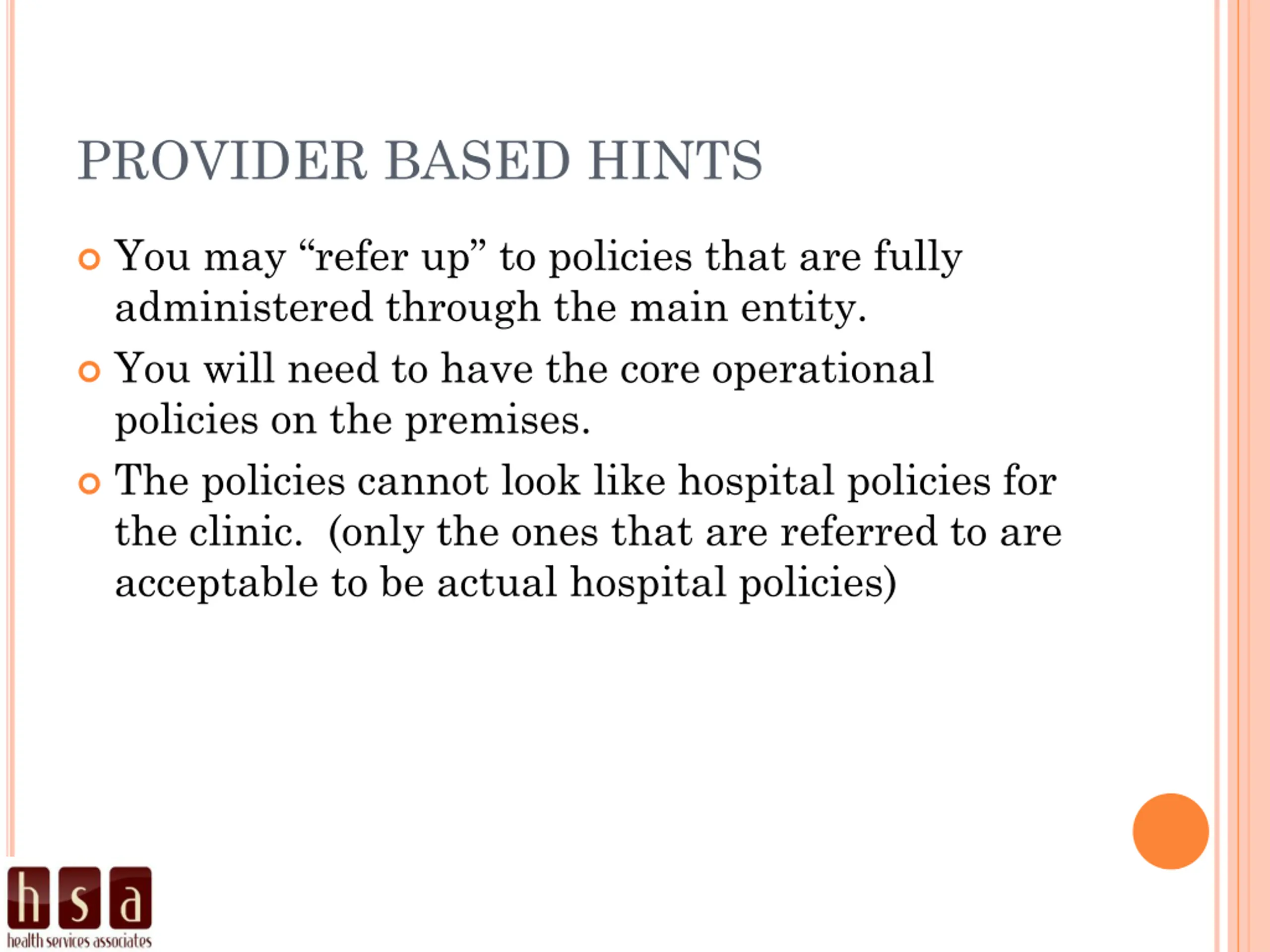 PROVIDER BASED HINTS

You may “refer up” to policies that are fully administered through the main entity.

You will need to have the core operational policies on the premises.

The policies cannot look like hospital policies for the clinic. (only the ones that are referred to are acceptable to be actual hospital policies)

h s a
health services associates